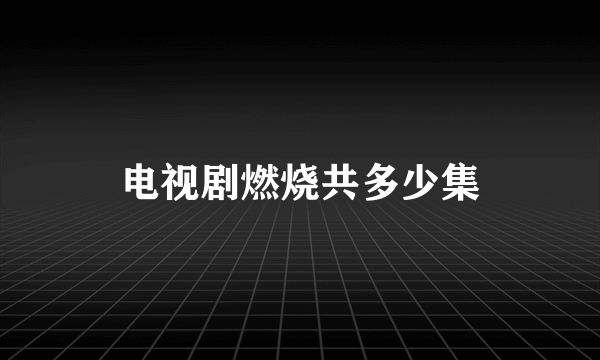 电视剧燃烧共多少集